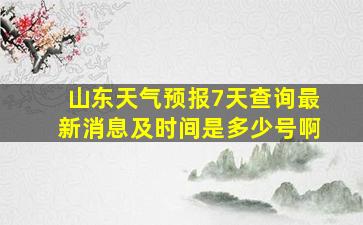 山东天气预报7天查询最新消息及时间是多少号啊